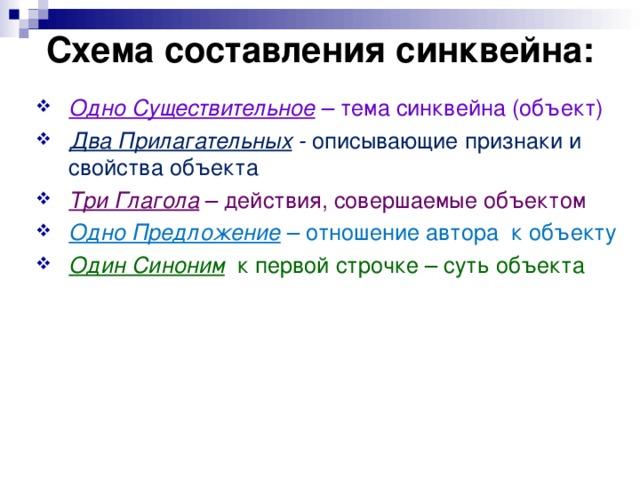 Схема составления синквейна:

❖ Одно Существительное – тема синквейна (объект)
❖ Два Прилагательных - описывающие признаки и свойства объекта
❖ Три Глагола – действия, совершаемые объектом
❖ Одно Предложение – отношение автора к объекту
❖ Один Синоним к первой строчке – суть объекта